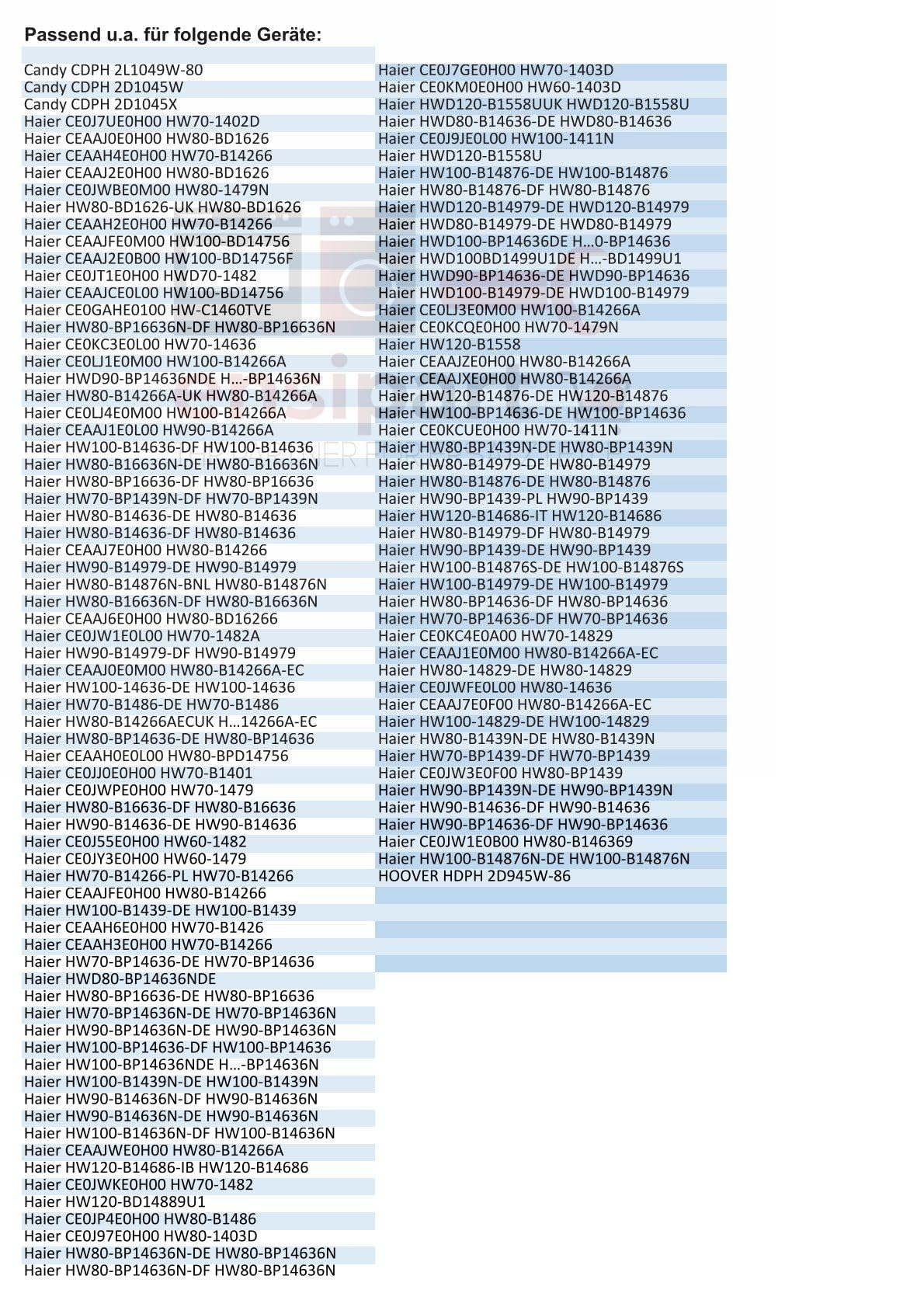 Passend u.a. für folgende Geräte:

Candy CDPH 2L1049W-80
Candy CDPH 2D1045W
Candy CDPH 2D1045X
Haier CE0J7UE0H00 HW70-1402D
Haier CEAAJ0E0H00 HW80-BD1626
Haier CEAAH4E0H00 HW70-B14266
Haier CEAAJ2E0H00 HW80-BD1626
Haier CE0JWBE0M00 HW80-1479N
Haier HW80-BD1626-UK HW80-BD1626
Haier CEAAH2E0H00 HW70-B14266
Haier CEAAJFE0M00 HW100-BD14756
Haier CEAAJ2E0B00 HW100-BD14756F
Haier CE0JT1E0H00 HWD70-1482
Haier CEAAJCE0L00 HW100-BD14756
Haier CE0GAHE0100 HW-C1460TVE
Haier HW80-BP16636N-DF HW80-BP16636N
Haier CE0KC3E0L00 HW70-14636
Haier CE0LJ1E0M00 HW100-B14266A
Haier HWD90-BP14636NDE H...-BP14636N
Haier HW80-B14266A-UK HW80-B14266A
Haier CE0LJ4E0M00 HW100-B14266A
Haier CEAAJ1E0L00 HW90-B14266A
Haier HW100-B14636-DF HW100-B14636
Haier HW80-B16636N-DE HW80-B16636N
Haier HW80-BP16636-DF HW80-BP16636
Haier HW70-BP1439N-DF HW70-BP1439N
Haier HW80-B14636-DE HW80-B14636
Haier HW80-B14636-DF HW80-B14636
Haier CEAAJ7E0H00 HW80-B14266
Haier HW90-B14979-DE HW90-B14979
Haier HW80-B14876N-BNL HW80-B14876N
Haier HW80-B16636N-DF HW80-B16636N
Haier CEAAJ6E0H00 HW80-BD16266
Haier CE0JW1E0L00 HW70-1482A
Haier HW90-B14979-DF HW90-B14979
Haier CEAAJ0E0M00 HW80-B14266A-EC
Haier HW100-14636-DE HW100-14636
Haier HW70-B1486-DE HW70-B1486
Haier HW80-B14266AECUK H...14266A-EC
Haier HW80-BP14636-DE HW80-BP14636
Haier CEAAH0E0L00 HW80-BPD14756
Haier CE0JJ0E0H00 HW70-B1401
Haier CE0JWPE0H00 HW70-1479
Haier HW80-B16636-DF HW80-B16636
Haier HW90-B14636-DE HW90-B14636
Haier CE0J55E0H00 HW60-1482
Haier CE0JY3E0H00 HW60-1479
Haier HW70-B14266-PL HW70-B14266
Haier CEAAJFE0H00 HW80-B14266
Haier HW100-B1439-DE HW100-B1439
Haier CEAAH6E0H00 HW70-B1426
Haier CEAAH3E0H00 HW70-B14266
Haier HW70-BP14636-DE HW70-BP14636
Haier HWD80-BP14636NDE
Haier HW80-BP16636-DE HW80-BP16636
Haier HW70-BP14636N-DE HW70-BP14636N
Haier HW90-BP14636N-DE HW90-BP14636N
Haier HW100-BP14636-DF HW100-BP14636
Haier HW100-BP14636NDE H...-BP14636N
Haier HW100-B1439N-DE HW100-B1439N
Haier HW90-B14636N-DF HW90-B14636N
Haier HW90-B14636N-DE HW90-B14636N
Haier HW100-B14636N-DF HW100-B14636N
Haier CEAAJWE0H00 HW80-B14266A
Haier HW120-B14686-IB HW120-B14686
Haier CE0JWKE0H00 HW70-1482
Haier HW120-BD14889U1
Haier CE0JP4E0H00 HW80-B1486
Haier CE0J97E0H00 HW80-1403D
Haier HW80-BP14636N-DE HW80-BP14636N
Haier HW80-BP14636N-DF HW80-BP14636N

Haier CE0J7GE0H00 HW70-1403D
Haier CE0KM0E0H00 HW60-1403D
Haier HWD120-B1558UUK HWD120-B1558U
Haier HWD80-B14636-DE HWD80-B14636
Haier CE0J9JE0L00 HW100-1411N
Haier HWD120-B1558U
Haier HW100-B14876-DE HW100-B14876
Haier HW80-B14876-DF HW80-B14876
Haier HWD120-B14979-DE HWD120-B14979
Haier HWD80-B14979-DE HWD80-B14979
Haier HWD100-BP14636DE H...0-BP14636
Haier HWD100BD1499U1DE H...-BD1499U1
Haier HWD90-BP14636-DE HWD90-BP14636
Haier HWD100-B14979-DE HWD100-B14979
Haier CE0LJ3E0M00 HW100-B14266A
Haier CE0KCQE0H00 HW70-1479N
Haier HW120-B1558
Haier CEAAJZE0H00 HW80-B14266A
Haier CEAAJXE0H00 HW80-B14266A
Haier HW120-B14876-DE HW120-B14876
Haier HW100-BP14636-DE HW100-BP14636
Haier CE0KCUE0H00 HW70-1411N
Haier HW80-BP1439N-DE HW80-BP1439N
Haier HW80-B14979-DE HW80-B14979
Haier HW80-B14876-DE HW80-B14876
Haier HW90-BP1439-PL HW90-BP1439
Haier HW120-B14686-IT HW120-B14686
Haier HW80-B14979-DF HW80-B14979
Haier HW90-BP1439-DE HW90-BP1439
Haier HW100-B14876S-DE HW100-B14876S
Haier HW100-B14979-DE HW100-B14979
Haier HW80-BP14636-DF HW80-BP14636
Haier HW70-BP14636-DF HW70-BP14636
Haier CE0KC4E0A00 HW70-14829
Haier CEAAJ1E0M00 HW80-B14266A-EC
Haier HW80-14829-DE HW80-14829
Haier CE0JWFE0L00 HW80-14636
Haier CEAAJ7E0F00 HW80-B14266A-EC
Haier HW100-14829-DE HW100-14829
Haier HW80-B1439N-DE HW80-B1439N
Haier HW70-BP1439-DF HW70-BP1439
Haier CE0JW3E0F00 HW80-BP1439
Haier HW90-BP1439N-DE HW90-BP1439N
Haier HW90-B14636-DF HW90-B14636
Haier HW90-BP14636-DF HW90-BP14636
Haier CE0JW1E0B00 HW80-B146369
Haier HW100-B14876N-DE HW100-B14876N
HOOVER HDPH 2D945W-86